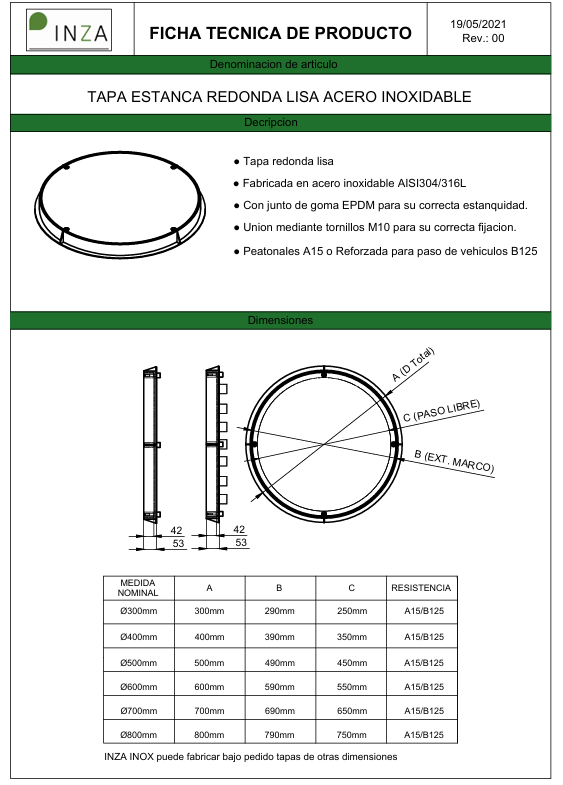 INZA

FICHA TECNICA DE PRODUCTO

19/05/2021
Rev.: 00

Denominacion de articulo

TAPA ESTANCA REDONDA LISA ACERO INOXIDABLE

Decripcion

● Tapa redonda lisa
● Fabricada en acero inoxidable AISI304/316L
● Con junto de goma EPDM para su correcta estanquidad.
● Union mediante tornillos M10 para su correcta fijacion.
● Peatonales A15 o Reforzada para paso de vehiculos B125

Dimensiones

A (D Total)
C (PASO LIBRE)
B (EXT. MARCO)
42
53
42
53

| MEDIDA NOMINAL | A | B | C | RESISTENCIA |
|---|---|---|---|---|
| Ø300mm | 300mm | 290mm | 250mm | A15/B125 |
| Ø400mm | 400mm | 390mm | 350mm | A15/B125 |
| Ø500mm | 500mm | 490mm | 450mm | A15/B125 |
| Ø600mm | 600mm | 590mm | 550mm | A15/B125 |
| Ø700mm | 700mm | 690mm | 650mm | A15/B125 |
| Ø800mm | 800mm | 790mm | 750mm | A15/B125 |

INZA INOX puede fabricar bajo pedido tapas de otras dimensiones